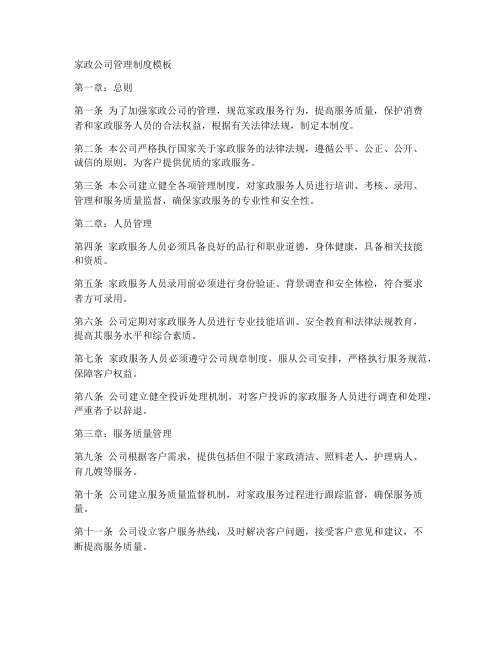 家政公司管理制度模板

第一章：总则

第一条 为了加强家政公司的管理，规范家政服务行为，提高服务质量，保护消费者和家政服务人员的合法权益，根据有关法律法规，制定本制度。

第二条 本公司严格执行国家关于家政服务的法律法规，遵循公平、公正、公开、诚信的原则，为客户提供优质的家政服务。

第三条 本公司建立健全各项管理制度，对家政服务人员进行培训、考核、录用、管理和服务质量监督，确保家政服务的专业性和安全性。

第二章：人员管理

第四条 家政服务人员必须具备良好的品行和职业道德，身体健康，具备相关技能和资质。

第五条 家政服务人员录用前必须进行身份验证、背景调查和安全体检，符合要求者方可录用。

第六条 公司定期对家政服务人员进行专业技能培训、安全教育和法律法规教育，提高其服务水平和综合素质。

第七条 家政服务人员必须遵守公司规章制度，服从公司安排，严格执行服务规范，保障客户权益。

第八条 公司建立健全投诉处理机制，对客户投诉的家政服务人员进行调查和处理，严重者予以辞退。

第三章：服务质量管理

第九条 公司根据客户需求，提供包括但不限于家政清洁、照料老人、护理病人、育儿嫂等服务。

第十条 公司建立服务质量监督机制，对家政服务过程进行跟踪监督，确保服务质量。

第十一条 公司设立客户服务热线，及时解决客户问题，接受客户意见和建议，不断提高服务质量。